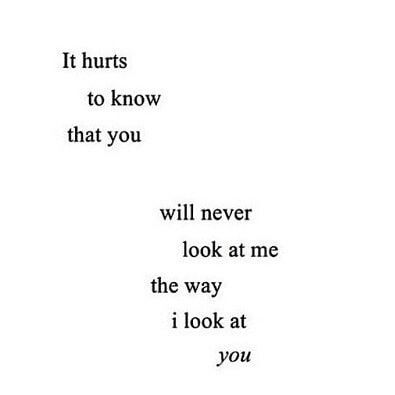 It hurts
to know
that you

will never
look at me
the way
i look at
you